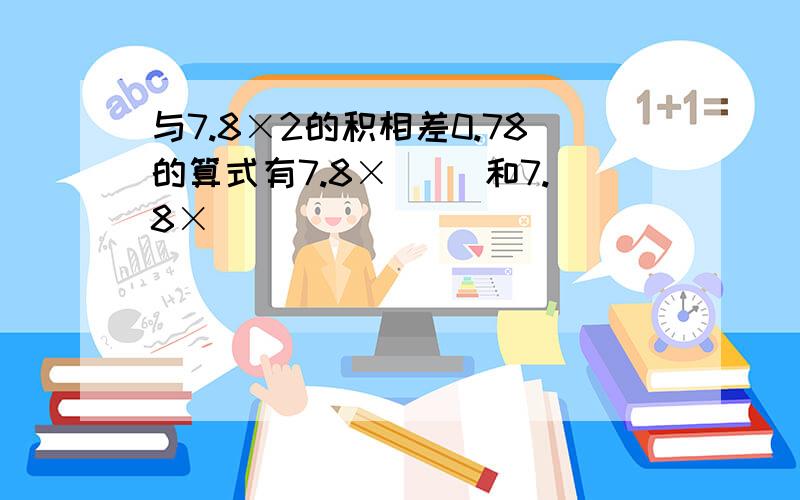 abc

1+1=

与7.8×2的积相差0.78的算式有7.8×（ ）和7.8×（ ）